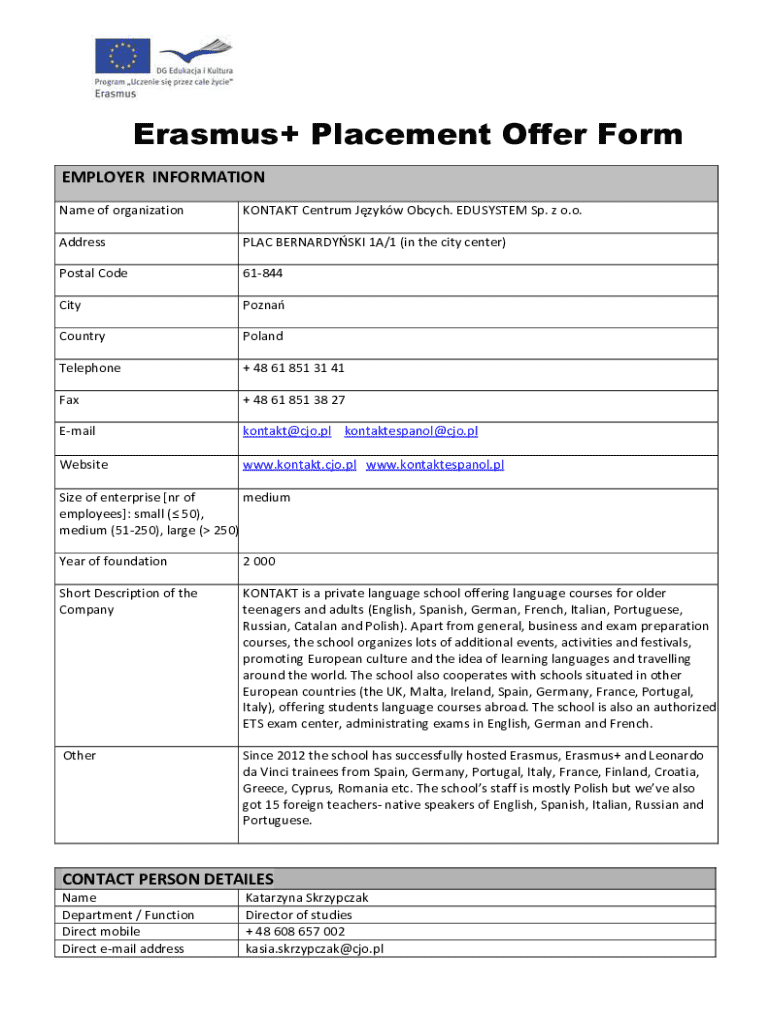 DG Edukacja i Kultura
Program „Uczenie się przez całe życie"
Erasmus

Erasmus+ Placement Offer Form

| EMPLOYER INFORMATION | |
|---|---|
| Name of organization | KONTAKT Centrum Języków Obcych. EDUSYSTEM Sp. z o.o. |
| Address | PLAC BERNARDYŃSKI 1A/1 (in the city center) |
| Postal Code | 61-844 |
| City | Poznań |
| Country | Poland |
| Telephone | + 48 61 851 31 41 |
| Fax | + 48 61 851 38 27 |
| E-mail | kontakt@cjo.pl kontaktespanol@cjo.pl |
| Website | www.kontakt.cjo.pl www.kontaktespanol.pl |
| Size of enterprise [nr of employees]: small (≤ 50), medium (51-250), large (> 250) | medium |
| Year of foundation | 2 000 |
| Short Description of the Company | KONTAKT is a private language school offering language courses for older teenagers and adults (English, Spanish, German, French, Italian, Portuguese, Russian, Catalan and Polish). Apart from general, business and exam preparation courses, the school organizes lots of additional events, activities and festivals, promoting European culture and the idea of learning languages and travelling around the world. The school also cooperates with schools situated in other European countries (the UK, Malta, Ireland, Spain, Germany, France, Portugal, Italy), offering students language courses abroad. The school is also an authorized ETS exam center, administrating exams in English, German and French. |
| Other | Since 2012 the school has successfully hosted Erasmus, Erasmus+ and Leonardo da Vinci trainees from Spain, Germany, Portugal, Italy, France, Finland, Croatia, Greece, Cyprus, Romania etc. The school's staff is mostly Polish but we've also got 15 foreign teachers- native speakers of English, Spanish, Italian, Russian and Portuguese. |

| CONTACT PERSON DETAILES | |
|---|---|
| Name | Katarzyna Skrzypczak |
| Department / Function | Director of studies |
| Direct mobile | + 48 608 657 002 |
| Direct e-mail address | kasia.skrzypczak@cjo.pl |